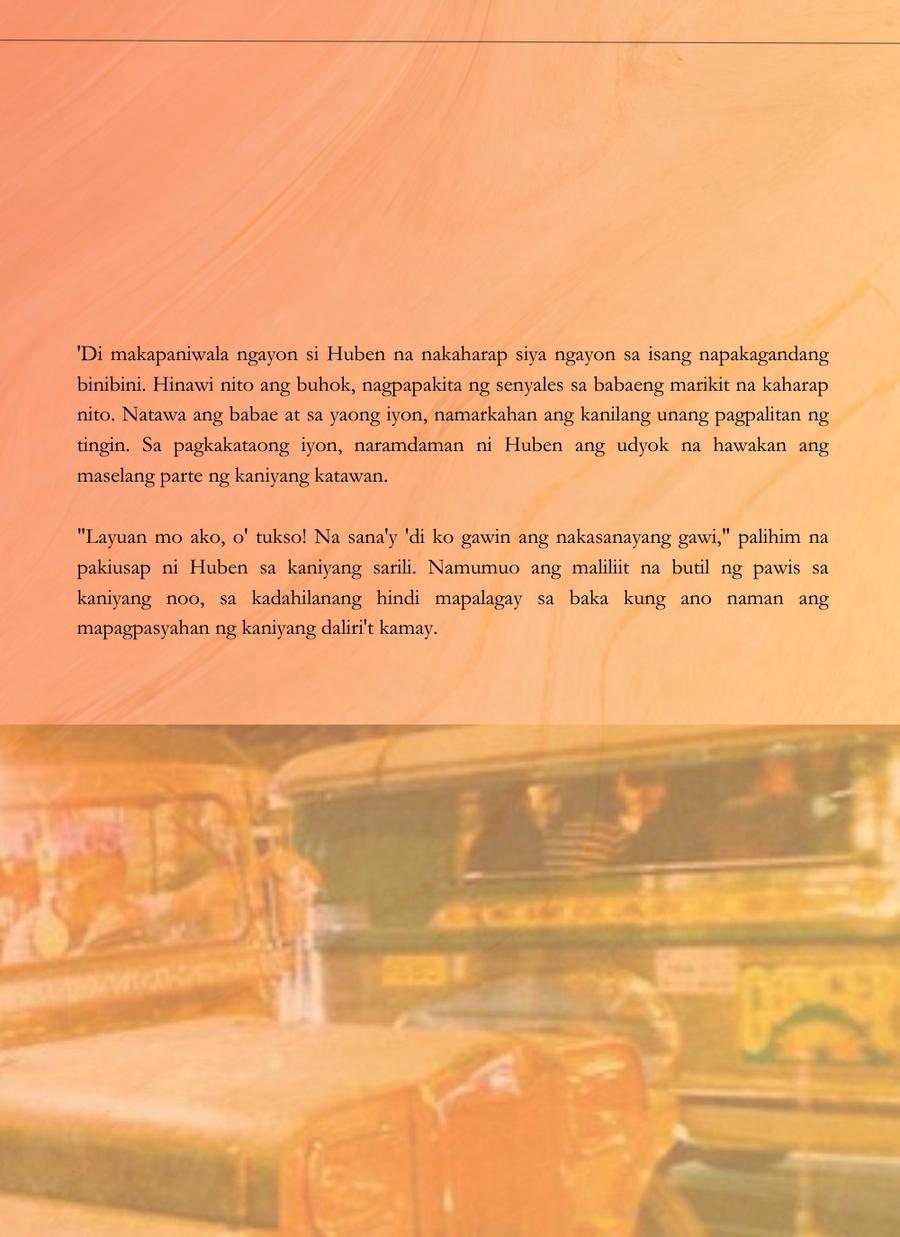 'Di makapaniwala ngayon si Huben na nakaharap siya ngayon sa isang napakagandang binibini. Hinawi nito ang buhok, nagpapakita ng senyales sa babaeng marikit na kaharap nito. Natawa ang babae at sa yaong iyon, namarkahan ang kanilang unang pagpalitan ng tingin. Sa pagkakataong iyon, naramdaman ni Huben ang udyok na hawakan ang maselang parte ng kaniyang katawan.

"Layuan mo ako, o' tukso! Na sana'y 'di ko gawin ang nakasanayang gawi," palihim na pakiusap ni Huben sa kaniyang sarili. Namumuo ang maliliit na butil ng pawis sa kaniyang noo, sa kadahilanang hindi mapalagay sa baka kung ano naman ang mapagpasyahan ng kaniyang daliri't kamay.